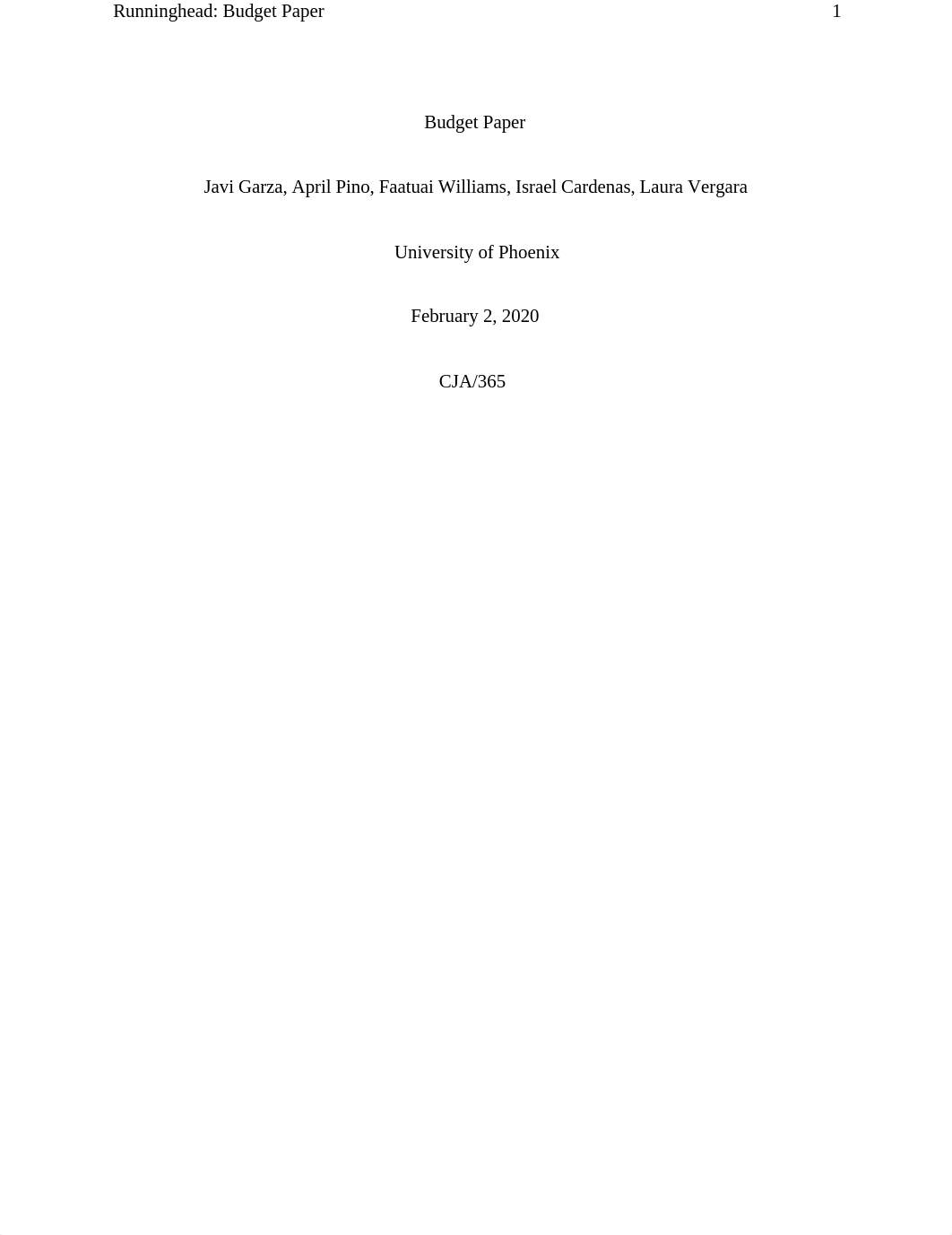 Runninghead: Budget Paper 1

Budget Paper

Javi Garza, April Pino, Faatuai Williams, Israel Cardenas, Laura Vergara

University of Phoenix

February 2, 2020

CJA/365